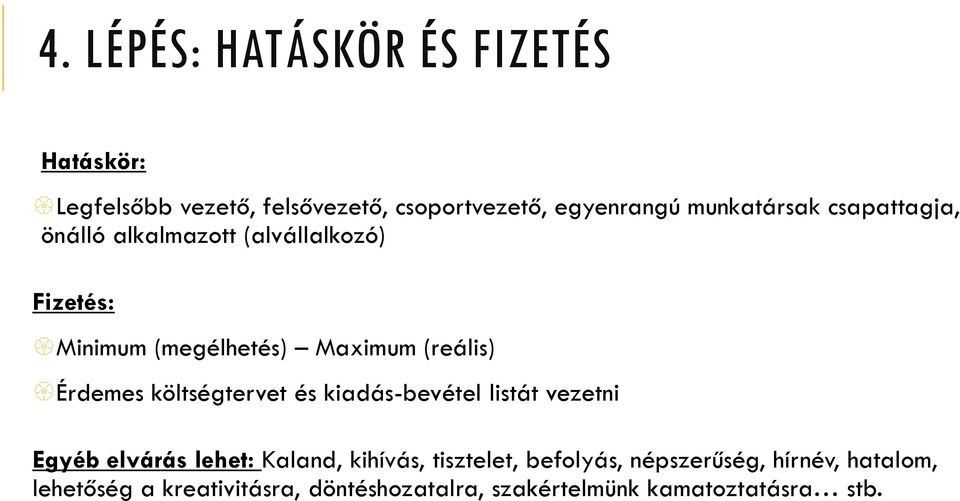 4. LÉPÉS: HATÁSKÖR ÉS FIZETÉS

Hatáskör:

Legfelsőbb vezető, felsővezető, csoportvezető, egyenrangú munkatársak csapattagja, önálló alkalmazott (alvállalkozó)

Fizetés:

Minimum (megélhetés) – Maximum (reális)

Érdemes költségtervet és kiadás-bevétel listát vezetni

Egyéb elvárás lehet: Kaland, kihívás, tisztelet, befolyás, népszerűség, hírnév, hatalom, lehetőség a kreativitásra, döntéshozatalra, szakértelmünk kamatoztatására… stb.